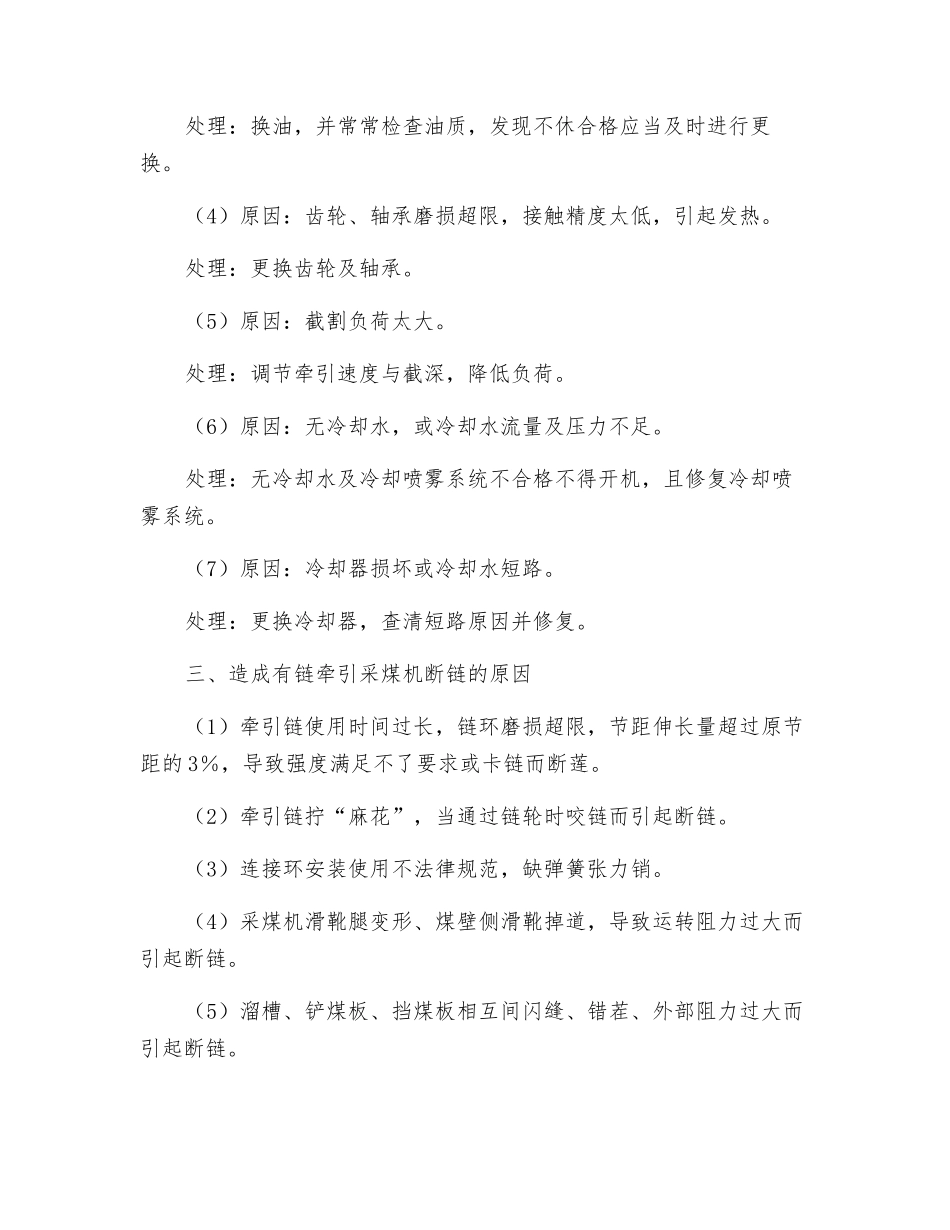 处理：换油，并常常检查油质，发现不休合格应当及时进行更换。

（4）原因：齿轮、轴承磨损超限，接触精度太低，引起发热。

处理：更换齿轮及轴承。

（5）原因：截割负荷太大。

处理：调节牵引速度与截深，降低负荷。

（6）原因：无冷却水，或冷却水流量及压力不足。

处理：无冷却水及冷却喷雾系统不合格不得开机，且修复冷却喷雾系统。

（7）原因：冷却器损坏或冷却水短路。

处理：更换冷却器，查清短路原因并修复。

三、造成有链牵引采煤机断链的原因

（1）牵引链使用时间过长，链环磨损超限，节距伸长量超过原节距的3%，导致强度满足不了要求或卡链而断莲。

（2）牵引链拧“麻花”，当通过链轮时咬链而引起断链。

（3）连接环安装使用不法律规范，缺弹簧张力销。

（4）采煤机滑靴腿变形、煤壁侧滑靴掉道，导致运转阻力过大而引起断链。

（5）溜槽、铲煤板、挡煤板相互间闪缝、错茬、外部阻力过大而引起断链。